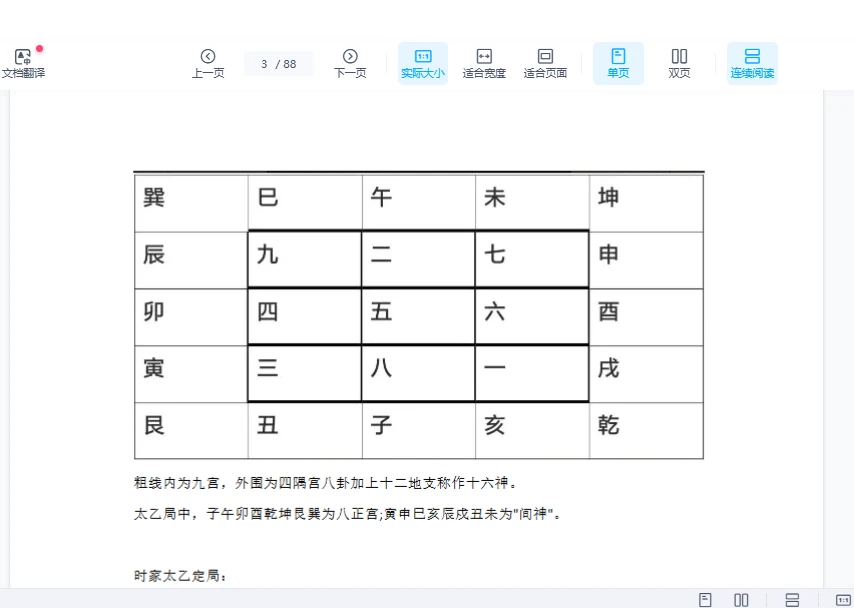 文档翻译

上一页 3 / 88 下一页 实际大小 适合宽度 适合页面 单页 双页 连续阅读

| 巽 | 巳 | 午 | 未 | 坤 |
|---|---|---|---|---|
| 辰 | 九 | 二 | 七 | 申 |
| 卯 | 四 | 五 | 六 | 酉 |
| 寅 | 三 | 八 | 一 | 戌 |
| 艮 | 丑 | 子 | 亥 | 乾 |

粗线内为九宫，外围为四隅宫八卦加上十二地支称作十六神。

太乙局中，子午卯酉乾坤艮巽为八正宫;寅申巳亥辰戌丑未为"间神"。

时家太乙定局：